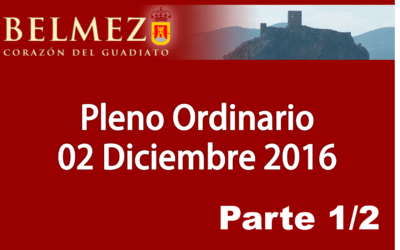 BELMEZ
CORAZÓN DEL GUADIATO

Pleno Ordinario
02 Diciembre 2016

Parte 1/2